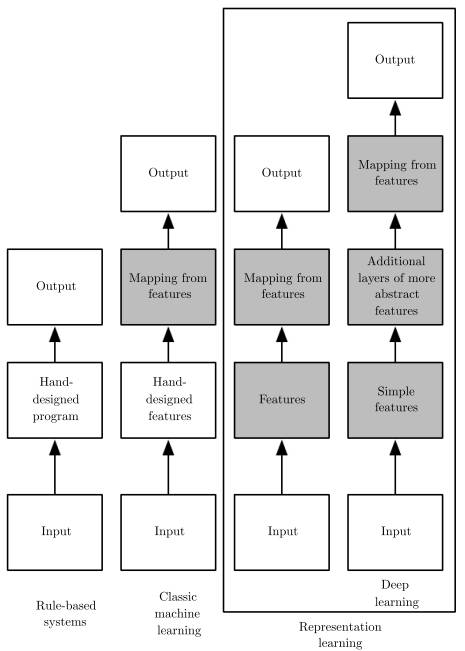 Output

Hand-designed program

Input

Rule-based systems

Output

Mapping from features

Hand-designed features

Input

Classic machine learning

Output

Mapping from features

Features

Input

Output

Mapping from features

Additional layers of more abstract features

Simple features

Input

Deep learning

Representation learning